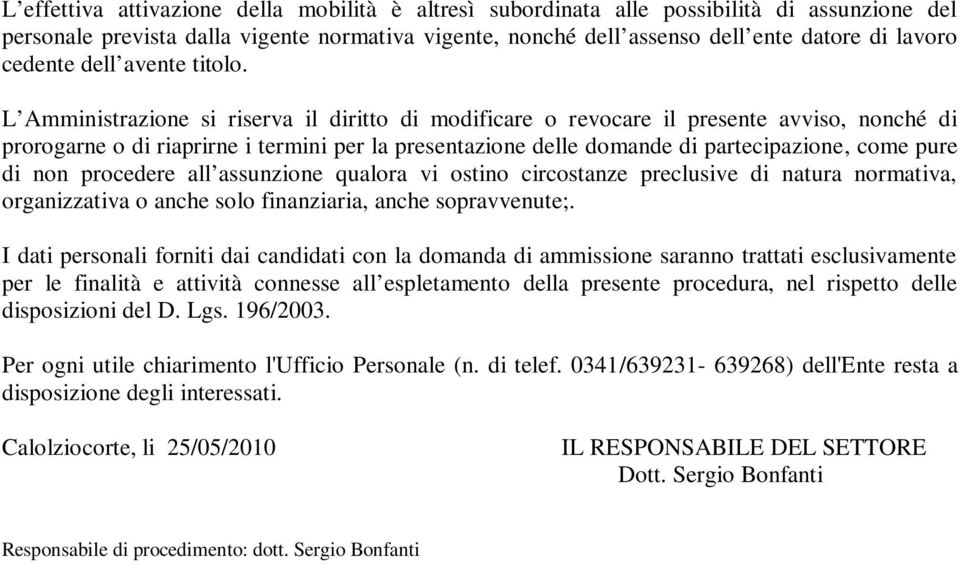 L’effettiva attivazione della mobilità è altresì subordinata alle possibilità di assunzione del personale prevista dalla vigente normativa vigente, nonché dell’assenso dell’ente datore di lavoro cedente dell’avente titolo.

L’Amministrazione si riserva il diritto di modificare o revocare il presente avviso, nonché di prorogarne o di riaprirne i termini per la presentazione delle domande di partecipazione, come pure di non procedere all’assunzione qualora vi ostino circostanze preclusive di natura normativa, organizzativa o anche solo finanziaria, anche sopravvenute;.

I dati personali forniti dai candidati con la domanda di ammissione saranno trattati esclusivamente per le finalità e attività connesse all’espletamento della presente procedura, nel rispetto delle disposizioni del D. Lgs. 196/2003.

Per ogni utile chiarimento l'Ufficio Personale (n. di telef. 0341/639231- 639268) dell'Ente resta a disposizione degli interessati.

Calolziocorte, li 25/05/2010

IL RESPONSABILE DEL SETTORE
Dott. Sergio Bonfanti

Responsabile di procedimento: dott. Sergio Bonfanti